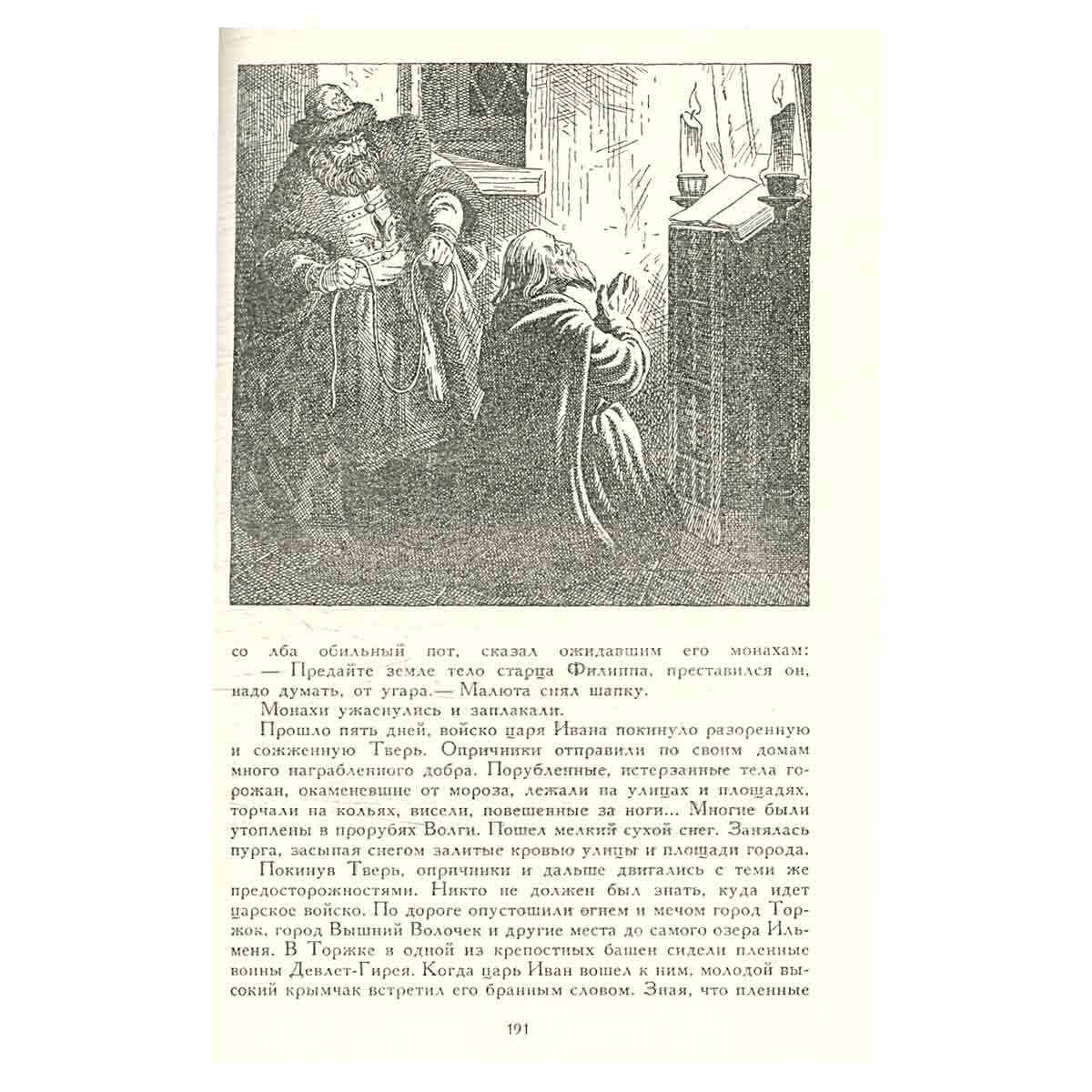 со лба обильный пот, сказал ожидавшим его монахам:

— Предайте земле тело старца Филиппа, преставился он, надо думать, от угара.— Малюта снял шапку.

Монахи ужаснулись и заплакали.

Прошло пять дней, войско царя Ивана покинуло разоренную и сожженную Тверь. Опричники отправили по своим домам много награбленного добра. Порубленные, истерзанные тела горожан, окаменевшие от мороза, лежали на улицах и площадях, торчали на кольях, висели, повешенные за ноги... Многие были утоплены в прорубях Волги. Пошел мелкий сухой снег. Занялась пурга, засыпая снегом залитые кровью улицы и площади города.

Покинув Тверь, опричники и дальше двигались с теми же предосторожностями. Никто не должен был знать, куда идет царское войско. По дороге опустошили огнем и мечом город Торжок, город Вышний Волочек и другие места до самого озера Ильменя. В Торжке в одной из крепостных башен сидели пленные воины Девлет-Гирея. Когда царь Иван вошел к ним, молодой высокий крымчак встретил его бранным словом. Зная, что пленные

191